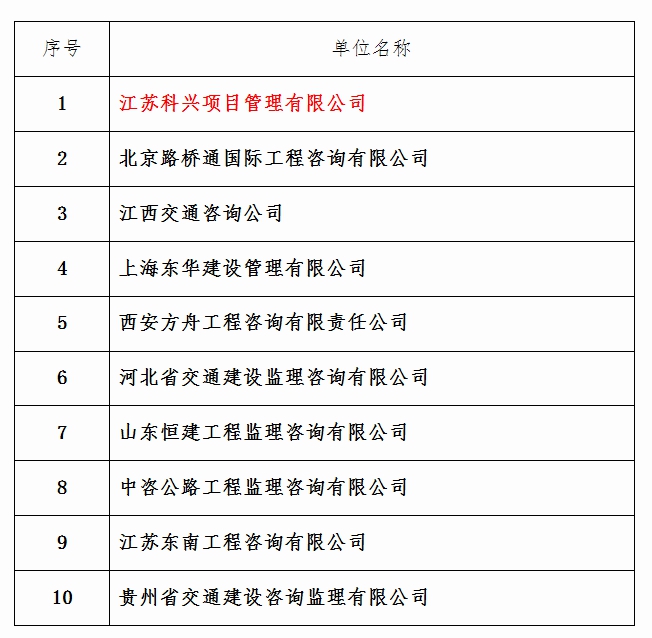 | 序号 | 单位名称 |
|---|---|
| 1 | 江苏科兴项目管理有限公司 |
| 2 | 北京路桥通国际工程咨询有限公司 |
| 3 | 江西交通咨询公司 |
| 4 | 上海东华建设管理有限公司 |
| 5 | 西安方舟工程咨询有限责任公司 |
| 6 | 河北省交通建设监理咨询有限公司 |
| 7 | 山东恒建工程监理咨询有限公司 |
| 8 | 中咨公路工程监理咨询有限公司 |
| 9 | 江苏东南工程咨询有限公司 |
| 10 | 贵州省交通建设咨询监理有限公司 |